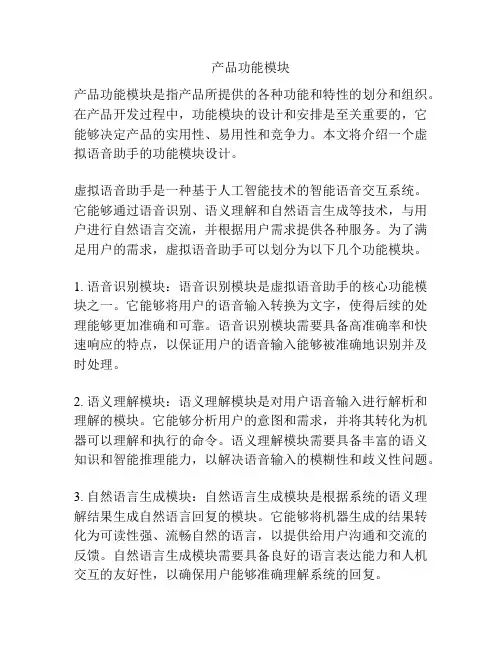 产品功能模块

产品功能模块是指产品所提供的各种功能和特性的划分和组织。在产品开发过程中，功能模块的设计和安排是至关重要的，它能够决定产品的实用性、易用性和竞争力。本文将介绍一个虚拟语音助手的功能模块设计。

虚拟语音助手是一种基于人工智能技术的智能语音交互系统。它能够通过语音识别、语义理解和自然语言生成等技术，与用户进行自然语言交流，并根据用户需求提供各种服务。为了满足用户的需求，虚拟语音助手可以划分为以下几个功能模块。

1. 语音识别模块：语音识别模块是虚拟语音助手的核心功能模块之一。它能够将用户的语音输入转换为文字，使得后续的处理能够更加准确和可靠。语音识别模块需要具备高准确率和快速响应的特点，以保证用户的语音输入能够被准确地识别并及时处理。

2. 语义理解模块：语义理解模块是对用户语音输入进行解析和理解的模块。它能够分析用户的意图和需求，并将其转化为机器可以理解和执行的命令。语义理解模块需要具备丰富的语义知识和智能推理能力，以解决语音输入的模糊性和歧义性问题。

3. 自然语言生成模块：自然语言生成模块是根据系统的语义理解结果生成自然语言回复的模块。它能够将机器生成的结果转化为可读性强、流畅自然的语言，以提供给用户沟通和交流的反馈。自然语言生成模块需要具备良好的语言表达能力和人机交互的友好性，以确保用户能够准确理解系统的回复。